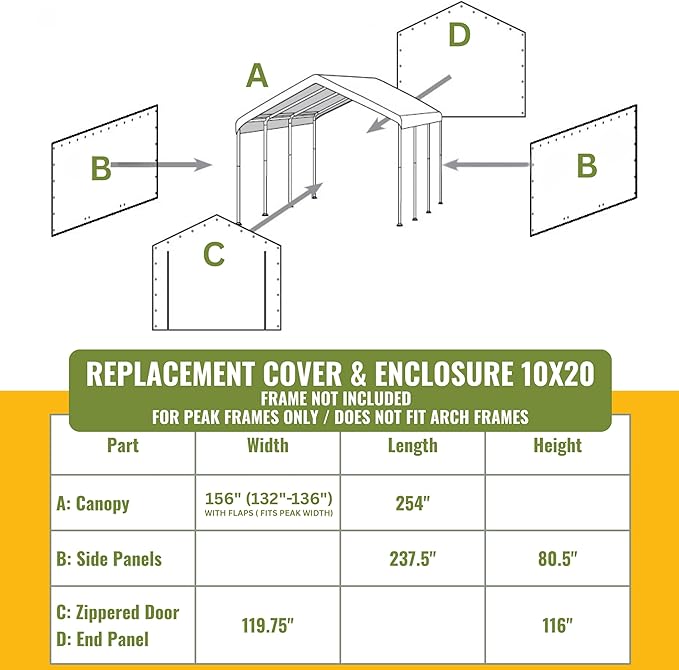 A

D

B

B

C

REPLACEMENT COVER & ENCLOSURE 10X20
FRAME NOT INCLUDED
FOR PEAK FRAMES ONLY / DOES NOT FIT ARCH FRAMES

| Part | Width | Length | Height |
|---|---|---|---|
| A: Canopy | 156" (132"-136") WITH FLAPS ( FITS PEAK WIDTH) | 254" | |
| B: Side Panels | | 237.5" | 80.5" |
| C: Zippered Door D: End Panel | 119.75" | | 116" |